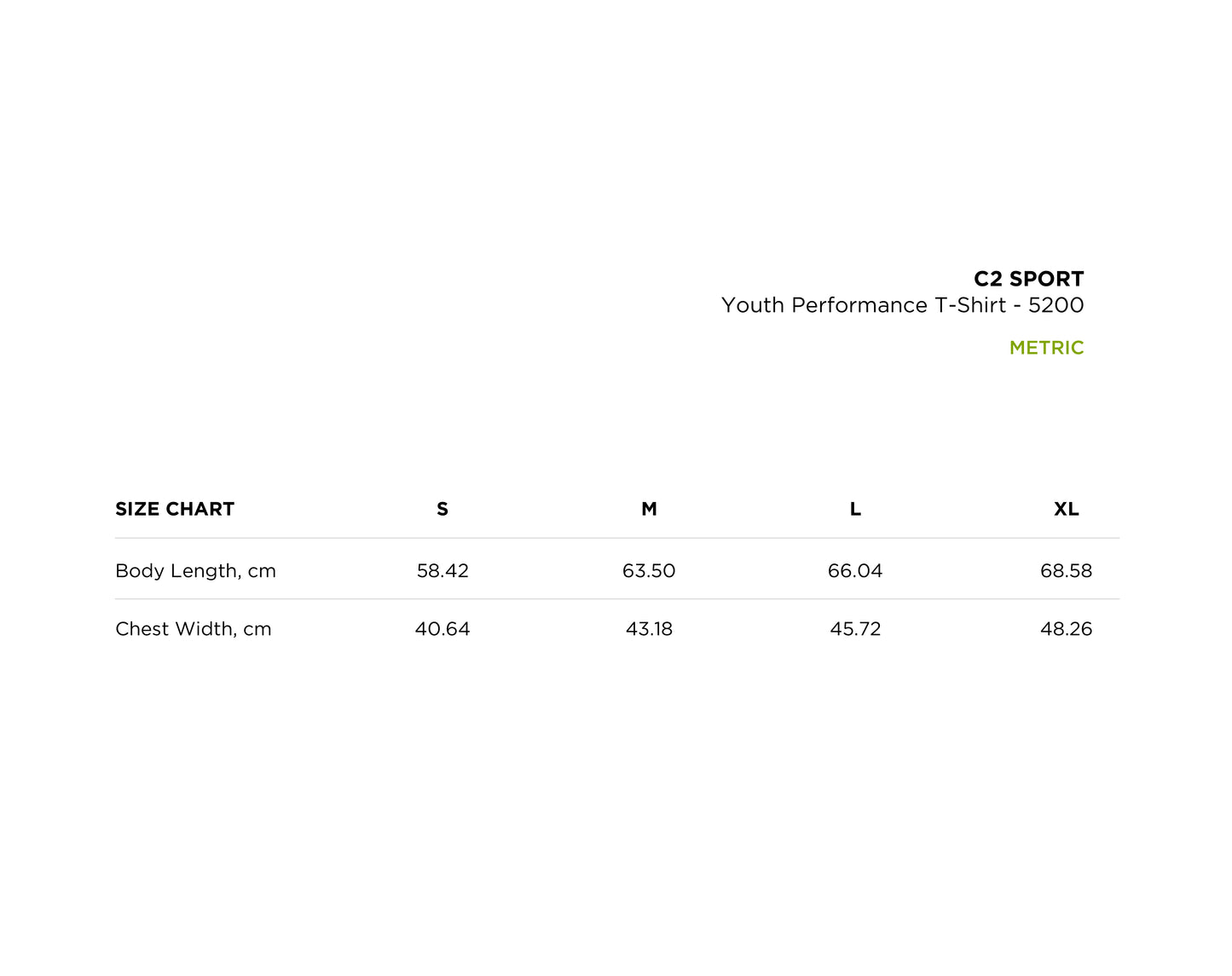 C2 SPORT
Youth Performance T-Shirt - 5200

METRIC

| SIZE CHART | S | M | L | XL |
|---|---|---|---|---|
| Body Length, cm | 58.42 | 63.50 | 66.04 | 68.58 |
| Chest Width, cm | 40.64 | 43.18 | 45.72 | 48.26 |